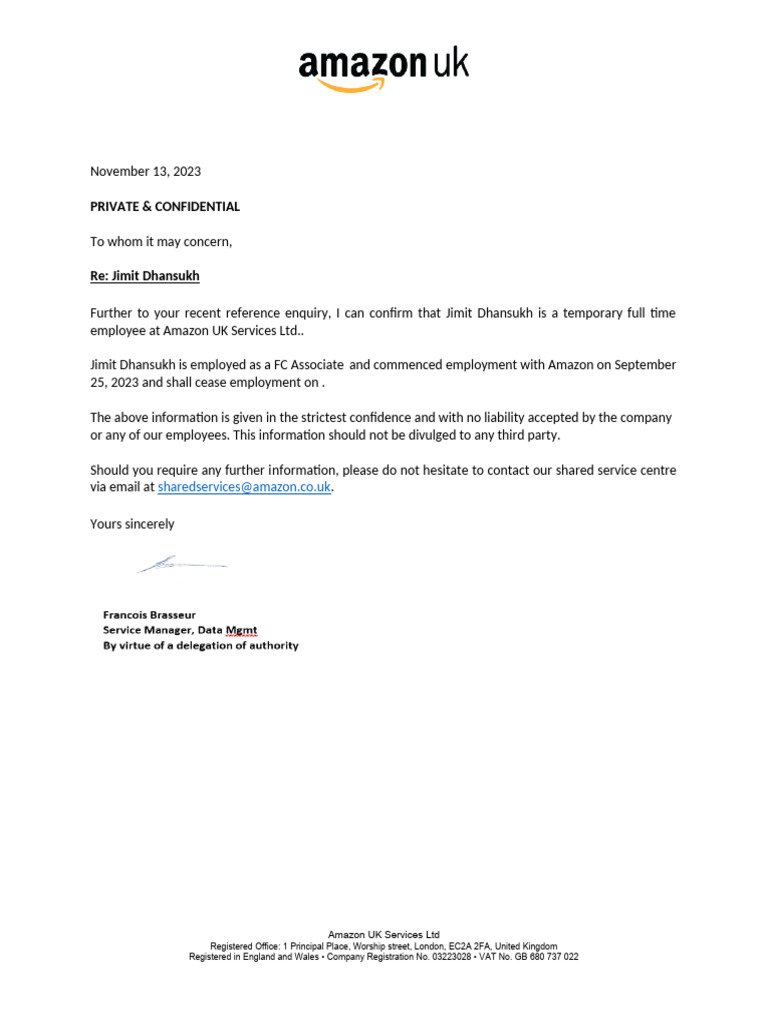 amazon uk

November 13, 2023

PRIVATE & CONFIDENTIAL

To whom it may concern,

Re: Jimit Dhansukh

Further to your recent reference enquiry, I can confirm that Jimit Dhansukh is a temporary full time employee at Amazon UK Services Ltd..

Jimit Dhansukh is employed as a FC Associate and commenced employment with Amazon on September 25, 2023 and shall cease employment on .

The above information is given in the strictest confidence and with no liability accepted by the company or any of our employees. This information should not be divulged to any third party.

Should you require any further information, please do not hesitate to contact our shared service centre via email at sharedservices@amazon.co.uk.

Yours sincerely

Francois Brasseur
Service Manager, Data Mgmt
By virtue of a delegation of authority

Amazon UK Services Ltd
Registered Office: 1 Principal Place, Worship street, London, EC2A 2FA, United Kingdom
Registered in England and Wales • Company Registration No. 03223028 • VAT No. GB 680 737 022